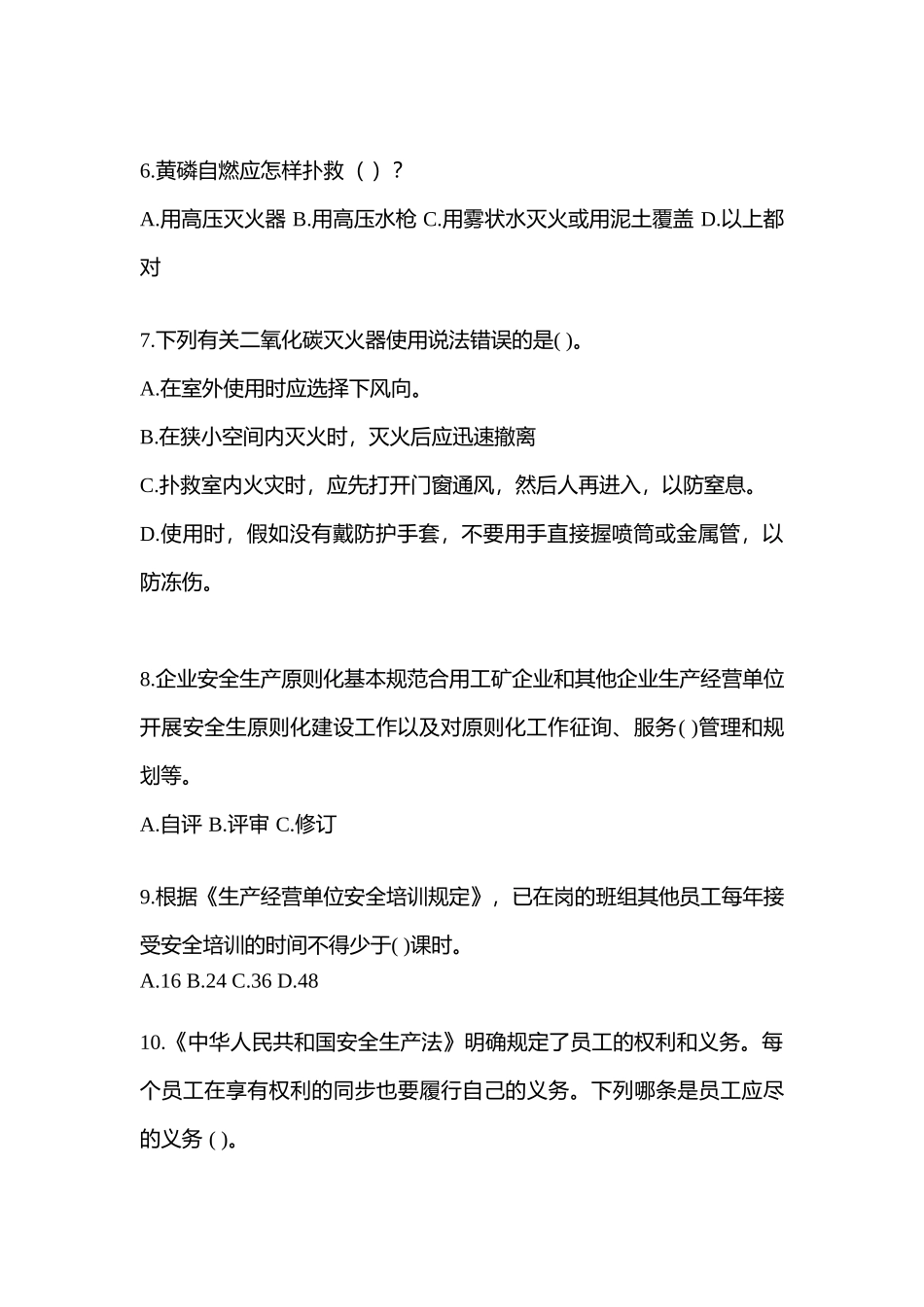 6.黄磷自燃应怎样扑救（ ）？

A.用高压灭火器 B.用高压水枪 C.用雾状水灭火或用泥土覆盖 D.以上都对

7.下列有关二氧化碳灭火器使用说法错误的是( )。

A.在室外使用时应选择下风向。

B.在狭小空间内灭火时，灭火后应迅速撤离

C.扑救室内火灾时，应先打开门窗通风，然后人再进入，以防窒息。

D.使用时，假如没有戴防护手套，不要用手直接握喷筒或金属管，以防冻伤。

8.企业安全生产原则化基本规范合用工矿企业和其他企业生产经营单位开展安全生原则化建设工作以及对原则化工作征询、服务( )管理和规划等。

A.自评 B.评审 C.修订

9.根据《生产经营单位安全培训规定》，已在岗的班组其他员工每年接受安全培训的时间不得少于( )课时。

A.16 B.24 C.36 D.48

10.《中华人民共和国安全生产法》明确规定了员工的权利和义务。每个员工在享有权利的同步也要履行自己的义务。下列哪条是员工应尽的义务 ( )。